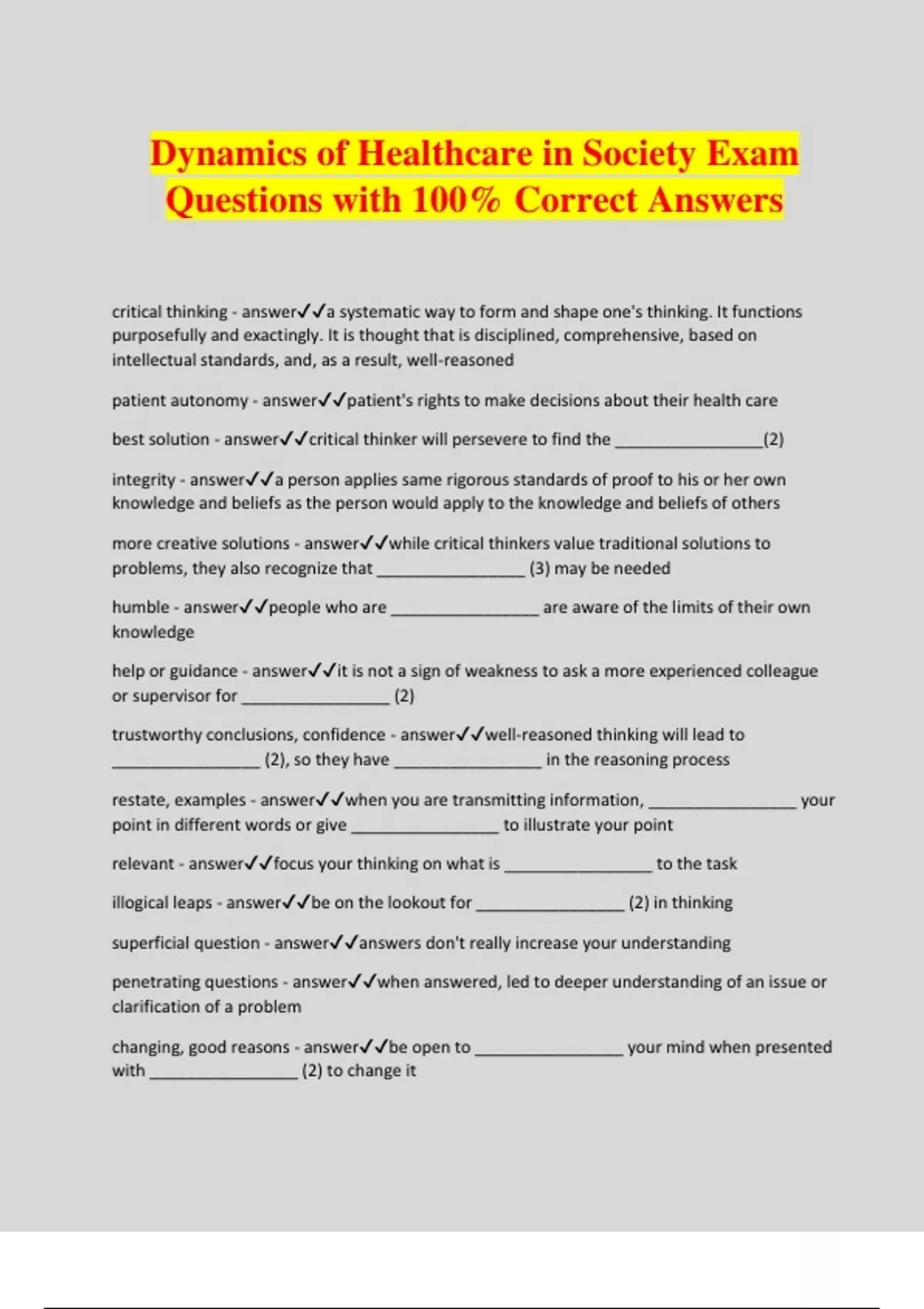 Dynamics of Healthcare in Society Exam Questions with 100% Correct Answers

critical thinking - answer✓✓a systematic way to form and shape one's thinking. It functions purposefully and exactingly. It is thought that is disciplined, comprehensive, based on intellectual standards, and, as a result, well-reasoned

patient autonomy - answer✓✓patient's rights to make decisions about their health care

best solution - answer✓✓critical thinker will persevere to find the ________________(2)

integrity - answer✓✓a person applies same rigorous standards of proof to his or her own knowledge and beliefs as the person would apply to the knowledge and beliefs of others

more creative solutions - answer✓✓while critical thinkers value traditional solutions to problems, they also recognize that ________________ (3) may be needed

humble - answer✓✓people who are ________________ are aware of the limits of their own knowledge

help or guidance - answer✓✓it is not a sign of weakness to ask a more experienced colleague or supervisor for ________________ (2)

trustworthy conclusions, confidence - answer✓✓well-reasoned thinking will lead to ________________ (2), so they have ________________ in the reasoning process

restate, examples - answer✓✓when you are transmitting information, ________________ your point in different words or give ________________ to illustrate your point

relevant - answer✓✓focus your thinking on what is ________________ to the task

illogical leaps - answer✓✓be on the lookout for ________________ (2) in thinking

superficial question - answer✓✓answers don't really increase your understanding

penetrating questions - answer✓✓when answered, led to deeper understanding of an issue or clarification of a problem

changing, good reasons - answer✓✓be open to ________________ your mind when presented with ________________ (2) to change it